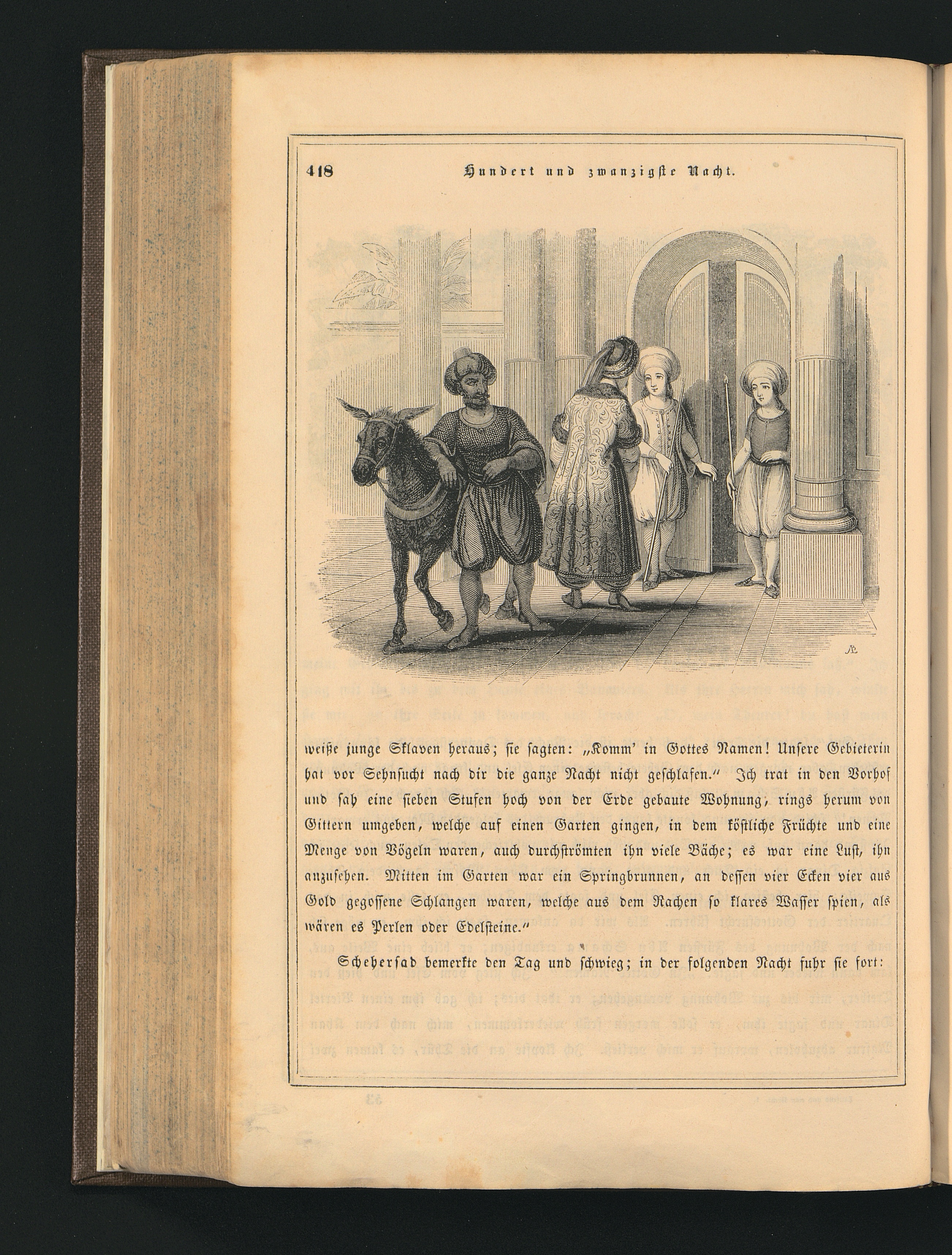 418 Hundert und zwanzigste Nacht.

weiße junge Sklaven heraus; sie sagten: „Komm' in Gottes Namen! Unsere Gebieterin hat vor Sehnsucht nach dir die ganze Nacht nicht geschlafen." Ich trat in den Vorhof und sah eine sieben Stufen hoch von der Erde gebaute Wohnung, rings herum von Gittern umgeben, welche auf einen Garten gingen, in dem köstliche Früchte und eine Menge von Vögeln waren, auch durchströmten ihn viele Bäche; es war eine Lust, ihn anzusehen. Mitten im Garten war ein Springbrunnen, an dessen vier Ecken vier aus Gold gegossene Schlangen waren, welche aus dem Rachen so klares Wasser spien, als wären es Perlen oder Edelsteine."

Scheherſad bemerkte den Tag und schwieg; in der folgenden Nacht fuhr sie fort: